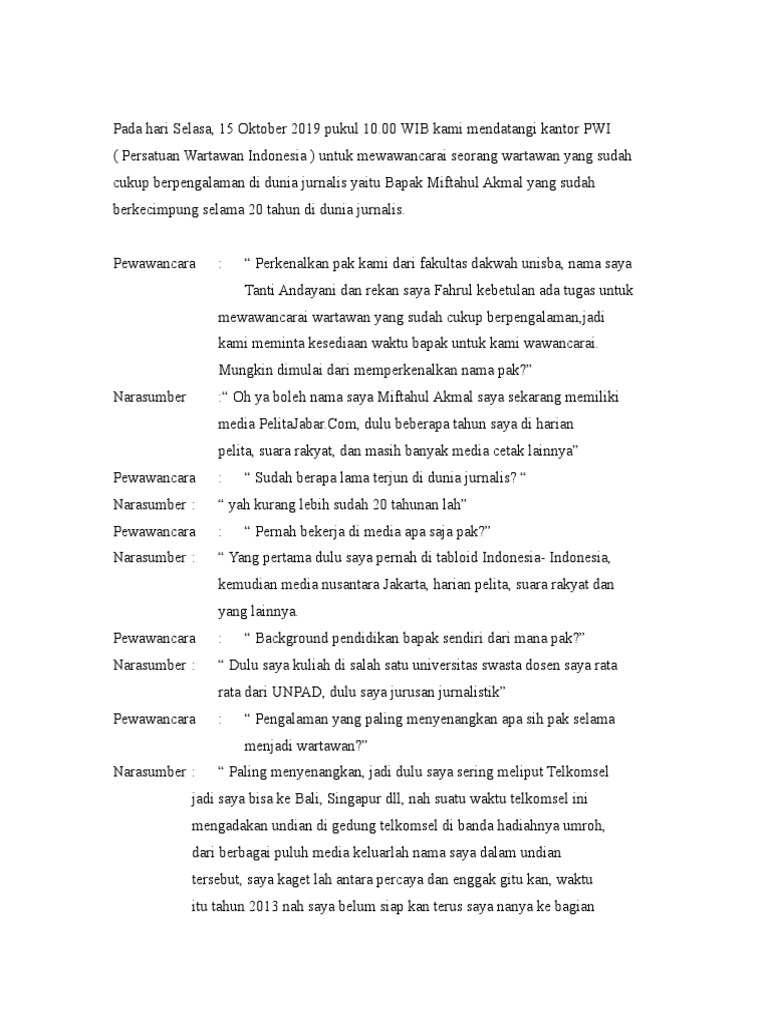 Pada hari Selasa, 15 Oktober 2019 pukul 10.00 WIB kami mendatangi kantor PWI ( Persatuan Wartawan Indonesia ) untuk mewawancarai seorang wartawan yang sudah cukup berpengalaman di dunia jurnalis yaitu Bapak Miftahul Akmal yang sudah berkecimpung selama 20 tahun di dunia jurnalis.

Pewawancara : “ Perkenalkan pak kami dari fakultas dakwah unisba, nama saya Tanti Andayani dan rekan saya Fahrul kebetulan ada tugas untuk mewawancarai wartawan yang sudah cukup berpengalaman,jadi kami meminta kesediaan waktu bapak untuk kami wawancarai. Mungkin dimulai dari memperkenalkan nama pak?”

Narasumber :“ Oh ya boleh nama saya Miftahul Akmal saya sekarang memiliki media PelitaJabar.Com, dulu beberapa tahun saya di harian pelita, suara rakyat, dan masih banyak media cetak lainnya”

Pewawancara : “ Sudah berapa lama terjun di dunia jurnalis? “

Narasumber : “ yah kurang lebih sudah 20 tahunan lah”

Pewawancara : “ Pernah bekerja di media apa saja pak?”

Narasumber : “ Yang pertama dulu saya pernah di tabloid Indonesia- Indonesia, kemudian media nusantara Jakarta, harian pelita, suara rakyat dan yang lainnya.

Pewawancara : “ Background pendidikan bapak sendiri dari mana pak?”

Narasumber : “ Dulu saya kuliah di salah satu universitas swasta dosen saya rata rata dari UNPAD, dulu saya jurusan jurnalistik”

Pewawancara : “ Pengalaman yang paling menyenangkan apa sih pak selama menjadi wartawan?”

Narasumber : “ Paling menyenangkan, jadi dulu saya sering meliput Telkomsel jadi saya bisa ke Bali, Singapur dll, nah suatu waktu telkomsel ini mengadakan undian di gedung telkomsel di banda hadiahnya umroh, dari berbagai puluh media keluarlah nama saya dalam undian tersebut, saya kaget lah antara percaya dan enggak gitu kan, waktu itu tahun 2013 nah saya belum siap kan terus saya nanya ke bagian